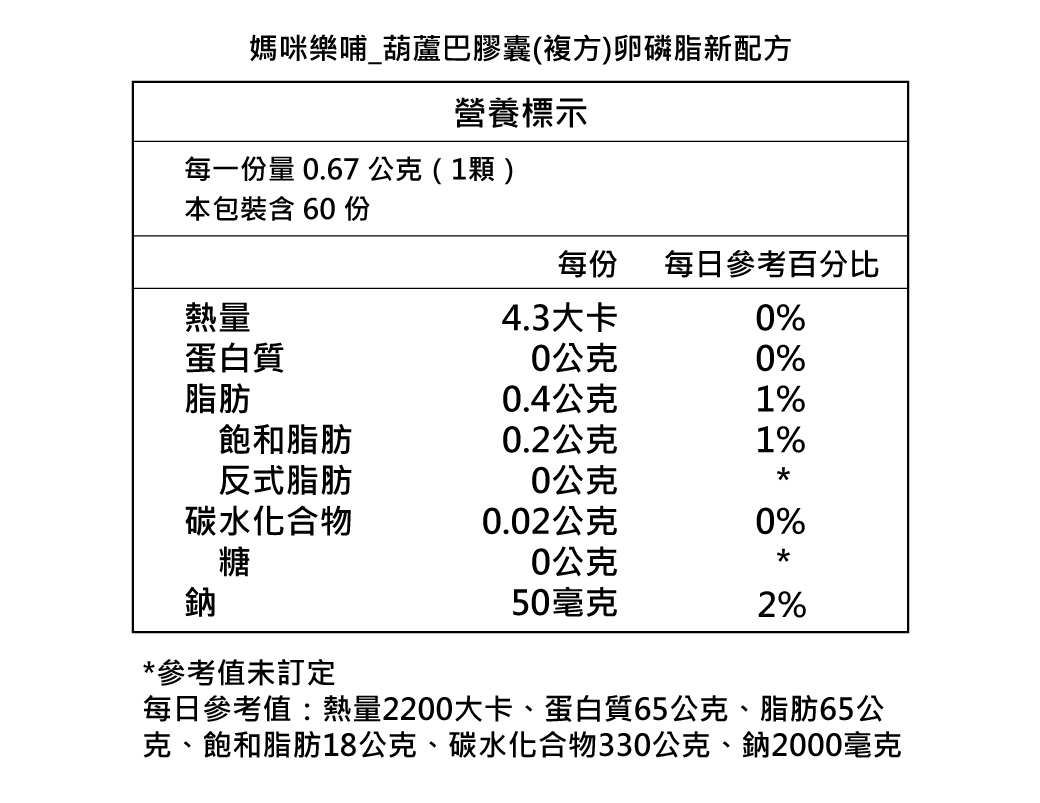 媽咪樂哺_葫蘆巴膠囊(複方)卵磷脂新配方

營養標示

每一份量 0.67 公克（1顆）
本包裝含 60 份

| | 每份 | 每日參考百分比 |
|---|---|---|
| 熱量 | 4.3大卡 | 0% |
| 蛋白質 | 0公克 | 0% |
| 脂肪 | 0.4公克 | 1% |
| 飽和脂肪 | 0.2公克 | 1% |
| 反式脂肪 | 0公克 | * |
| 碳水化合物 | 0.02公克 | 0% |
| 糖 | 0公克 | * |
| 鈉 | 50毫克 | 2% |

*參考值未訂定
每日參考值：熱量2200大卡、蛋白質65公克、脂肪65公克、飽和脂肪18公克、碳水化合物330公克、鈉2000毫克